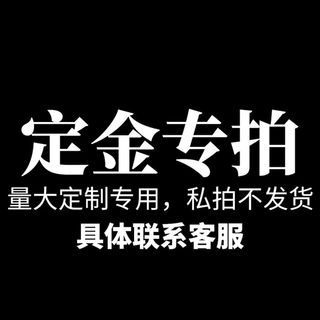 定金专拍

量大定制专用，私拍不发货

具体联系客服